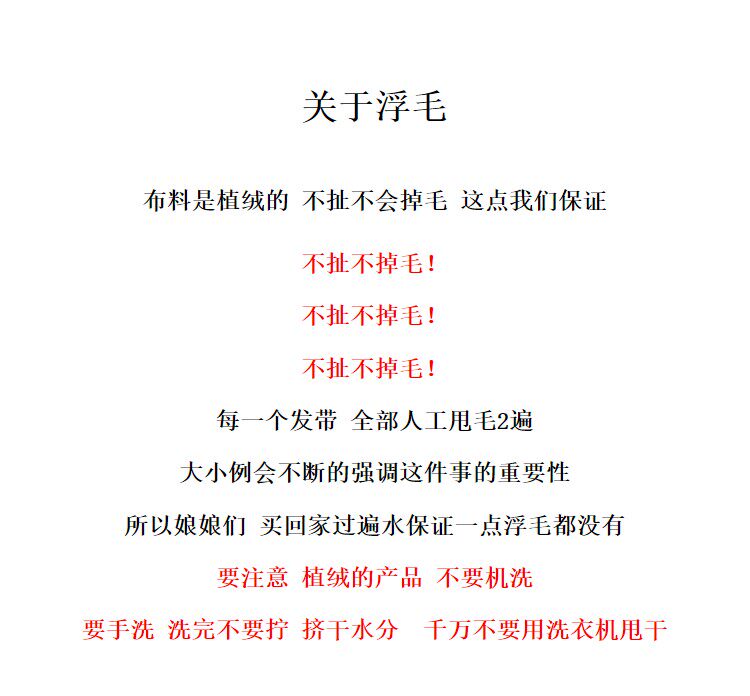 关于浮毛

布料是植绒的 不扯不会掉毛 这点我们保证

不扯不掉毛！

不扯不掉毛！

不扯不掉毛！

每一个发带 全部人工甩毛2遍

大小例会不断的强调这件事的重要性

所以娘娘们 买回家过遍水保证一点浮毛都没有

要注意 植绒的产品 不要机洗

要手洗 洗完不要拧 挤干水分 千万不要用洗衣机甩干